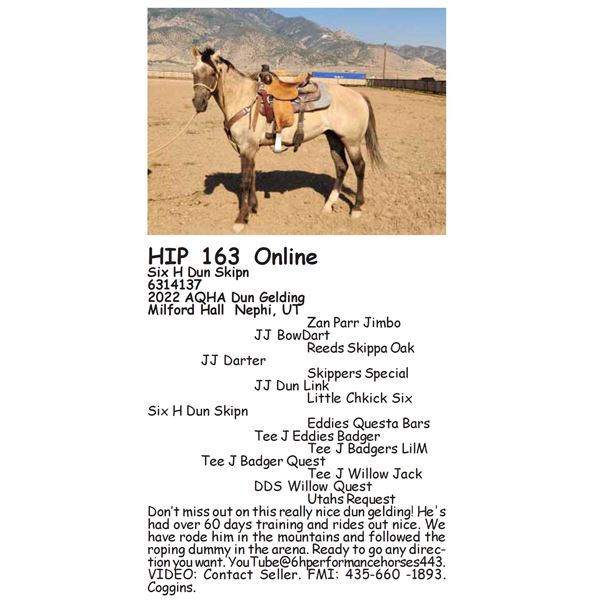 HIP 163 Online
Six H Dun Skipn
6314137
2022 AQHA Dun Gelding
Milford Hall Nephi, UT

Zan Parr Jimbo
JJ BowDart
Reeds Skippa Oak
JJ Darter
Skippers Special
JJ Dun Link
Little Chkick Six
Six H Dun Skipn
Eddies Questa Bars
Tee J Eddies Badger
Tee J Badgers LilM
Tee J Badger Quest
Tee J Willow Jack
DDS Willow Quest
Utahs Request

Don't miss out on this really nice dun gelding! He's had over 60 days training and rides out nice. We have rode him in the mountains and followed the roping dummy in the arena. Ready to go any direction you want. YouTube@6hperformancehorses443. VIDEO: Contact Seller. FMI: 435-660 -1893. Coggins.